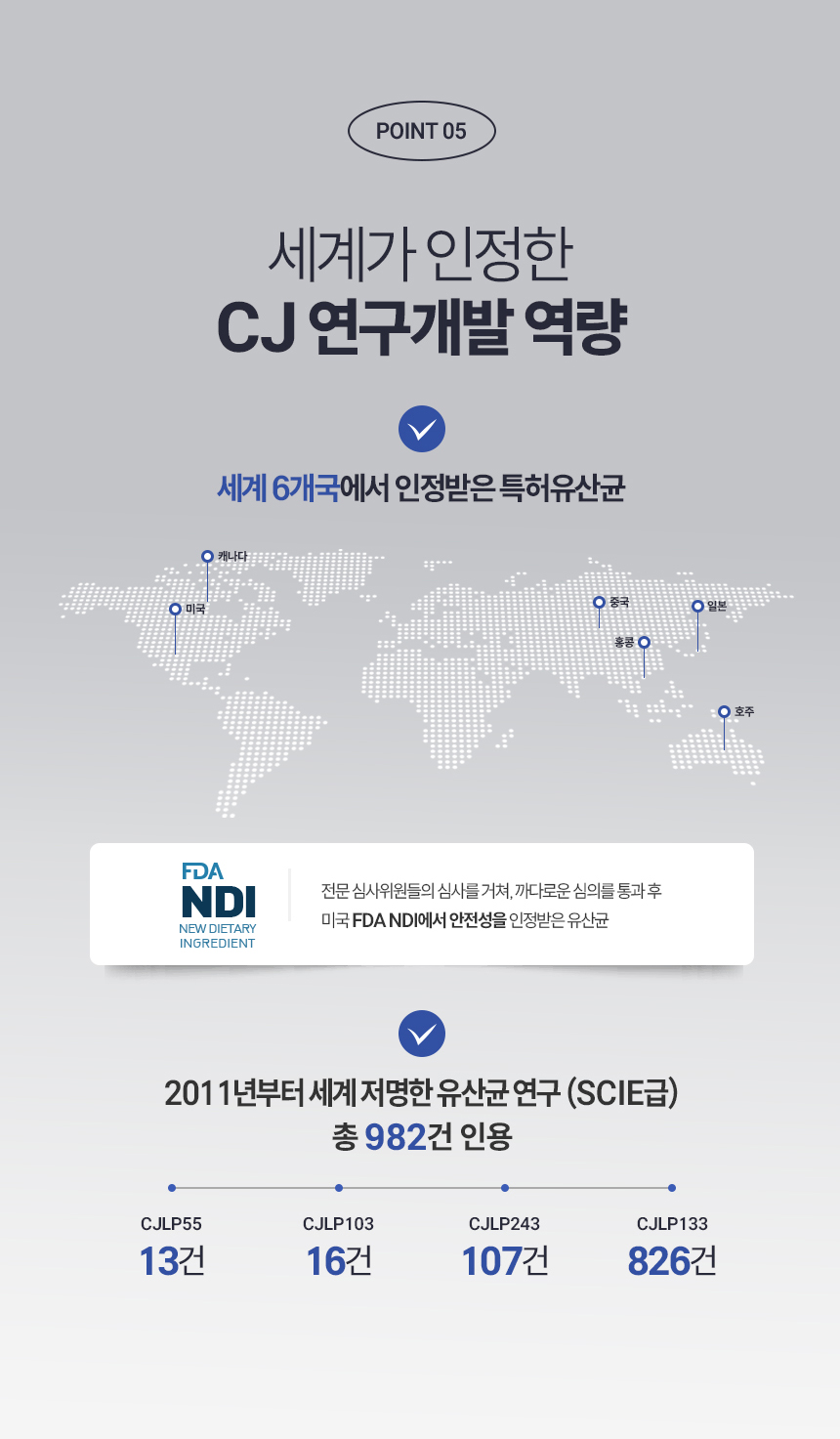 POINT 05

세계가 인정한
CJ 연구개발 역량

세계 6개국에서 인정받은 특허유산균

캐나다
미국
중국
일본
홍콩
호주

FDA
NDI
NEW DIETARY
INGREDIENT

전문 심사위원들의 심사를 거쳐, 까다로운 심의를 통과 후
미국 FDA NDI에서 안전성을 인정받은 유산균

2011년부터 세계 저명한 유산균 연구 (SCIE급)
총 982건 인용

CJLP55
13건

CJLP103
16건

CJLP243
107건

CJLP133
826건